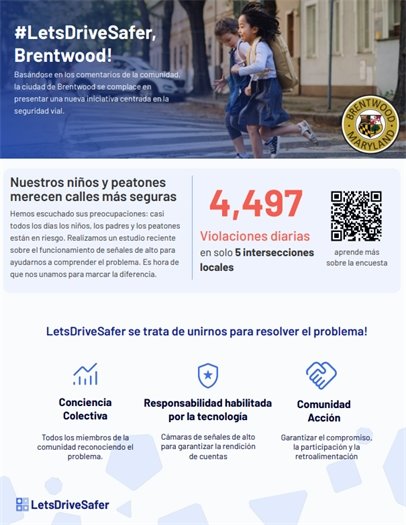 #LetsDriveSafer, Brentwood!

Basándose en los comentarios de la comunidad, la ciudad de Brentwood se complace en presentar una nueva iniciativa centrada en la seguridad vial.

BRENTWOOD MARYLAND

Nuestros niños y peatones merecen calles más seguras

Hemos escuchado sus preocupaciones: casi todos los días los niños, los padres y los peatones están en riesgo. Realizamos un estudio reciente sobre el funcionamiento de señales de alto para ayudarnos a comprender el problema. Es hora de que nos unamos para marcar la diferencia.

4,497

Violaciones diarias

en solo 5 intersecciones locales

aprende más sobre la encuesta

LetsDriveSafer se trata de unirnos para resolver el problema!

Conciencia Colectiva

Todos los miembros de la comunidad reconociendo el problema.

Responsabilidad habilitada por la tecnología

Cámaras de señales de alto para garantizar la rendición de cuentas

Comunidad Acción

Garantizar el compromiso, la participación y la retroalimentación

LetsDriveSafer